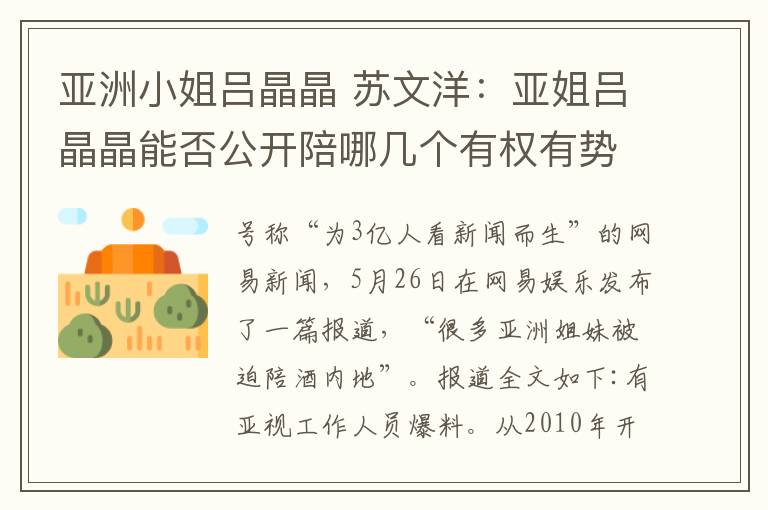 亚洲小姐吕晶晶 苏文洋：亚姐吕晶晶能否公开陪哪几个有权有势

号称“为3亿人看新闻而生”的网易新闻，5月26日在网易娱乐发布了一篇报道，“很多亚洲姐妹被迫陪酒内地”。报道全文如下：有亚视工作人员爆料。从2010年开